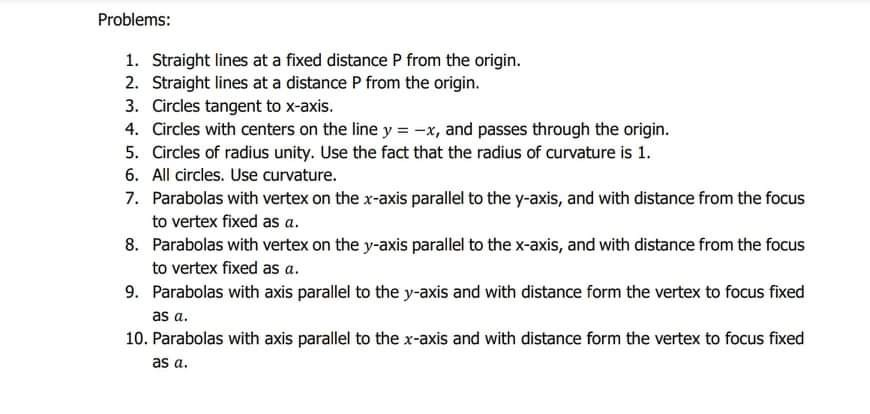 Problems:

1. Straight lines at a fixed distance P from the origin.
2. Straight lines at a distance P from the origin.
3. Circles tangent to x-axis.
4. Circles with centers on the line $y = -x$, and passes through the origin.
5. Circles of radius unity. Use the fact that the radius of curvature is 1.
6. All circles. Use curvature.
7. Parabolas with vertex on the $x$-axis parallel to the y-axis, and with distance from the focus to vertex fixed as $a$.
8. Parabolas with vertex on the $y$-axis parallel to the x-axis, and with distance from the focus to vertex fixed as $a$.
9. Parabolas with axis parallel to the $y$-axis and with distance form the vertex to focus fixed as $a$.
10. Parabolas with axis parallel to the $x$-axis and with distance form the vertex to focus fixed as $a$.